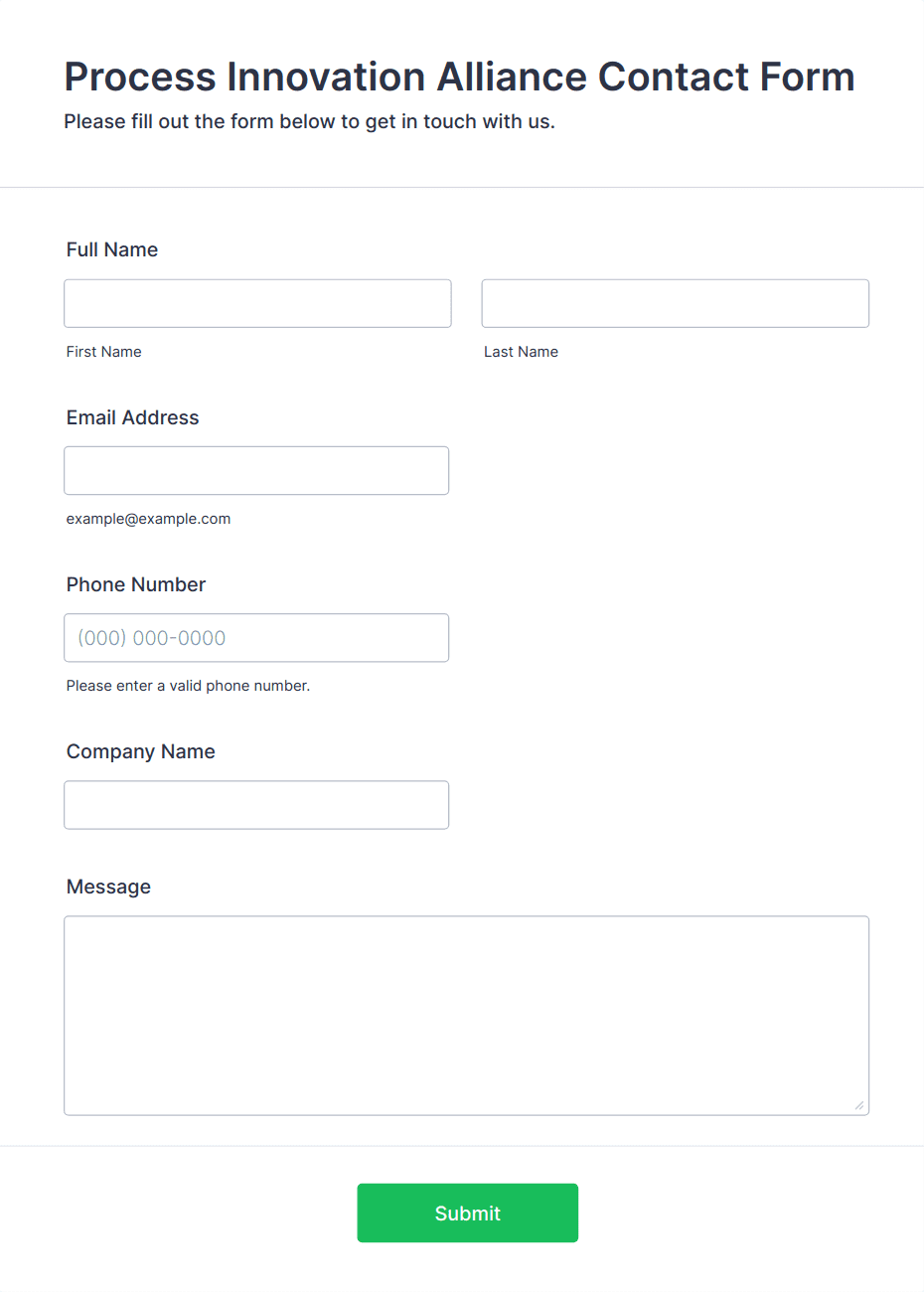 Process Innovation Alliance Contact Form

Please fill out the form below to get in touch with us.

Full Name

First Name

Last Name

Email Address

example@example.com

Phone Number

(000) 000-0000

Please enter a valid phone number.

Company Name

Message

Submit